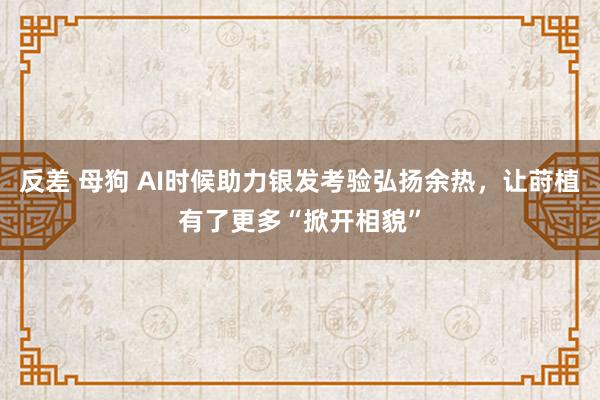 反差 母狗 AI时候助力银发考验弘扬余热，让莳植有了更多“掀开相貌”